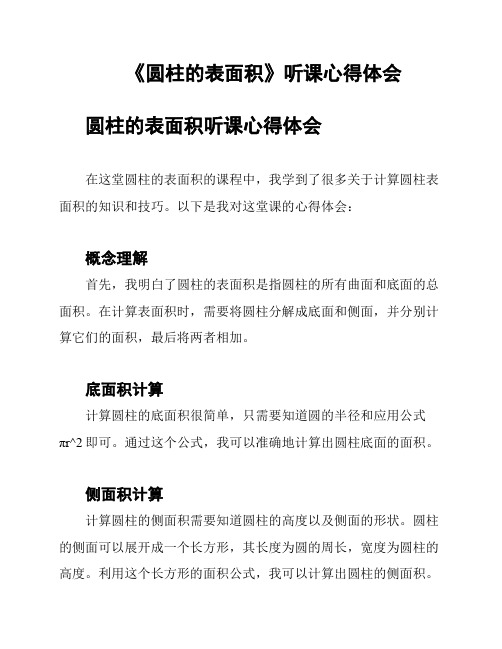 《圆柱的表面积》听课心得体会

圆柱的表面积听课心得体会

在这堂圆柱的表面积的课程中，我学到了很多关于计算圆柱表面积的知识和技巧。以下是我对这堂课的心得体会：

概念理解

首先，我明白了圆柱的表面积是指圆柱的所有曲面和底面的总面积。在计算表面积时，需要将圆柱分解成底面和侧面，并分别计算它们的面积，最后将两者相加。

底面积计算

计算圆柱的底面积很简单，只需要知道圆的半径和应用公式 πr^2 即可。通过这个公式，我可以准确地计算出圆柱底面的面积。

侧面积计算

计算圆柱的侧面积需要知道圆柱的高度以及侧面的形状。圆柱的侧面可以展开成一个长方形，其长度为圆的周长，宽度为圆柱的高度。利用这个长方形的面积公式，我可以计算出圆柱的侧面积。